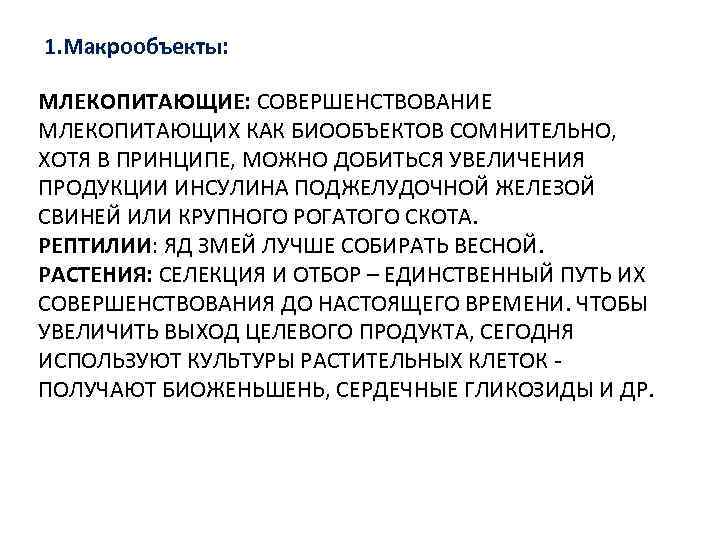 1.Макрообъекты:

МЛЕКОПИТАЮЩИЕ: СОВЕРШЕНСТВОВАНИЕ МЛЕКОПИТАЮЩИХ КАК БИООБЪЕКТОВ СОМНИТЕЛЬНО, ХОТЯ В ПРИНЦИПЕ, МОЖНО ДОБИТЬСЯ УВЕЛИЧЕНИЯ ПРОДУКЦИИ ИНСУЛИНА ПОДЖЕЛУДОЧНОЙ ЖЕЛЕЗОЙ СВИНЕЙ ИЛИ КРУПНОГО РОГАТОГО СКОТА.
РЕПТИЛИИ: ЯД ЗМЕЙ ЛУЧШЕ СОБИРАТЬ ВЕСНОЙ.
РАСТЕНИЯ: СЕЛЕКЦИЯ И ОТБОР – ЕДИНСТВЕННЫЙ ПУТЬ ИХ СОВЕРШЕНСТВОВАНИЯ ДО НАСТОЯЩЕГО ВРЕМЕНИ. ЧТОБЫ УВЕЛИЧИТЬ ВЫХОД ЦЕЛЕВОГО ПРОДУКТА, СЕГОДНЯ ИСПОЛЬЗУЮТ КУЛЬТУРЫ РАСТИТЕЛЬНЫХ КЛЕТОК - ПОЛУЧАЮТ БИОЖЕНЬШЕНЬ, СЕРДЕЧНЫЕ ГЛИКОЗИДЫ И ДР.